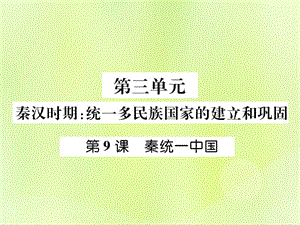 第三单元

秦汉时期：统一多民族国家的建立和巩固

第 9 课　秦统一中国